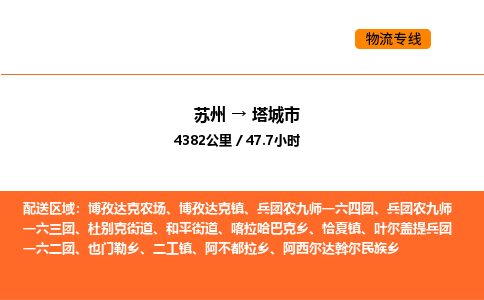 物流专线

苏州 → 塔城市
4382公里 / 47.7小时

配送区域：博孜达克农场、博孜达克镇、兵团农九师一六四团、兵团农九师一六三团、杜别克街道、和平街道、喀拉哈巴克乡、恰夏镇、叶尔盖提兵团一六二团、也门勒乡、二工镇、阿不都拉乡、阿西尔达斡尔民族乡